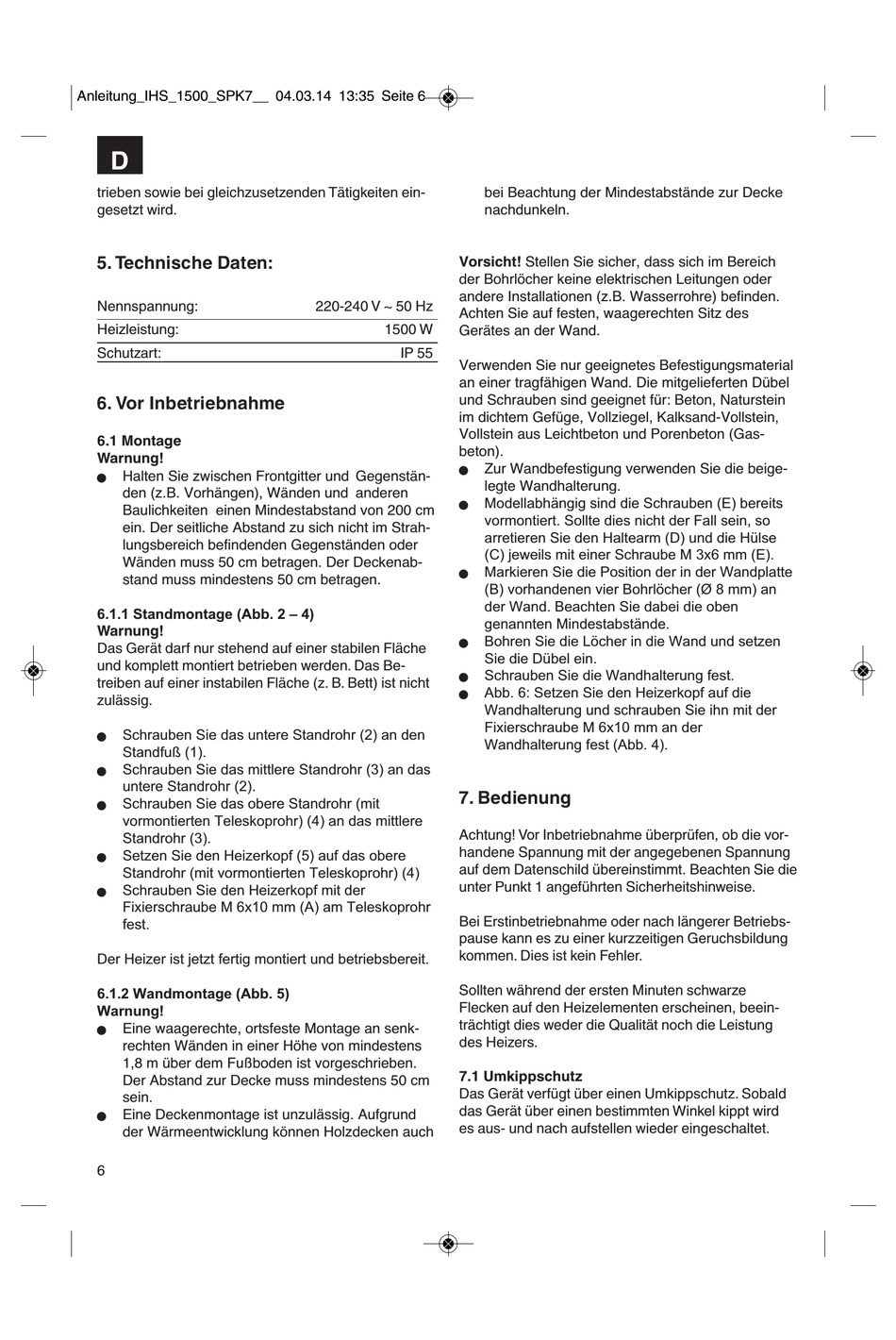 Anleitung_IHS_1500_SPK7__ 04.03.14 13:35 Seite 6

D

trieben sowie bei gleichzusetzenden Tätigkeiten eingesetzt wird.

5. Technische Daten:

| Nennspannung: | 220-240 V ~ 50 Hz |
|---|---|
| Heizleistung: | 1500 W |
| Schutzart: | IP 55 |

6. Vor Inbetriebnahme

6.1 Montage
Warnung!
● Halten Sie zwischen Frontgitter und Gegenständen (z.B. Vorhängen), Wänden und anderen Baulichkeiten einen Mindestabstand von 200 cm ein. Der seitliche Abstand zu sich nicht im Strahlungsbereich befindenden Gegenständen oder Wänden muss 50 cm betragen. Der Deckenabstand muss mindestens 50 cm betragen.

6.1.1 Standmontage (Abb. 2 – 4)
Warnung!
Das Gerät darf nur stehend auf einer stabilen Fläche und komplett montiert betrieben werden. Das Betreiben auf einer instabilen Fläche (z. B. Bett) ist nicht zulässig.

● Schrauben Sie das untere Standrohr (2) an den Standfuß (1).
● Schrauben Sie das mittlere Standrohr (3) an das untere Standrohr (2).
● Schrauben Sie das obere Standrohr (mit vormontierten Teleskoprohr) (4) an das mittlere Standrohr (3).
● Setzen Sie den Heizerkopf (5) auf das obere Standrohr (mit vormontierten Teleskoprohr) (4)
● Schrauben Sie den Heizerkopf mit der Fixierschraube M 6x10 mm (A) am Teleskoprohr fest.

Der Heizer ist jetzt fertig montiert und betriebsbereit.

6.1.2 Wandmontage (Abb. 5)
Warnung!
● Eine waagerechte, ortsfeste Montage an senkrechten Wänden in einer Höhe von mindestens 1,8 m über dem Fußboden ist vorgeschrieben. Der Abstand zur Decke muss mindestens 50 cm sein.
● Eine Deckenmontage ist unzulässig. Aufgrund der Wärmeentwicklung können Holzdecken auch bei Beachtung der Mindestabstände zur Decke nachdunkeln.

Vorsicht! Stellen Sie sicher, dass sich im Bereich der Bohrlöcher keine elektrischen Leitungen oder andere Installationen (z.B. Wasserrohre) befinden. Achten Sie auf festen, waagerechten Sitz des Gerätes an der Wand.

Verwenden Sie nur geeignetes Befestigungsmaterial an einer tragfähigen Wand. Die mitgelieferten Dübel und Schrauben sind geeignet für: Beton, Naturstein im dichtem Gefüge, Vollziegel, Kalksand-Vollstein, Vollstein aus Leichtbeton und Porenbeton (Gasbeton).
● Zur Wandbefestigung verwenden Sie die beigelegte Wandhalterung.
● Modellabhängig sind die Schrauben (E) bereits vormontiert. Sollte dies nicht der Fall sein, so arretieren Sie den Haltearm (D) und die Hülse (C) jeweils mit einer Schraube M 3x6 mm (E).
● Markieren Sie die Position der in der Wandplatte (B) vorhandenen vier Bohrlöcher (Ø 8 mm) an der Wand. Beachten Sie dabei die oben genannten Mindestabstände.
● Bohren Sie die Löcher in die Wand und setzen Sie die Dübel ein.
● Schrauben Sie die Wandhalterung fest.
● Abb. 6: Setzen Sie den Heizerkopf auf die Wandhalterung und schrauben Sie ihn mit der Fixierschraube M 6x10 mm an der Wandhalterung fest (Abb. 4).

7. Bedienung

Achtung! Vor Inbetriebnahme überprüfen, ob die vorhandene Spannung mit der angegebenen Spannung auf dem Datenschild übereinstimmt. Beachten Sie die unter Punkt 1 angeführten Sicherheitshinweise.

Bei Erstinbetriebnahme oder nach längerer Betriebspause kann es zu einer kurzzeitigen Geruchsbildung kommen. Dies ist kein Fehler.

Sollten während der ersten Minuten schwarze Flecken auf den Heizelementen erscheinen, beeinträchtigt dies weder die Qualität noch die Leistung des Heizers.

7.1 Umkippschutz
Das Gerät verfügt über einen Umkippschutz. Sobald das Gerät über einen bestimmten Winkel kippt wird es aus- und nach aufstellen wieder eingeschaltet.

6